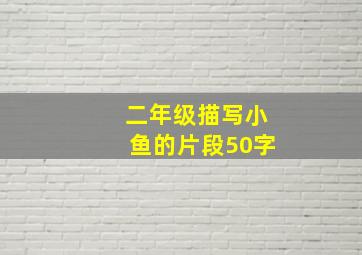 二年级描写小鱼的片段50字